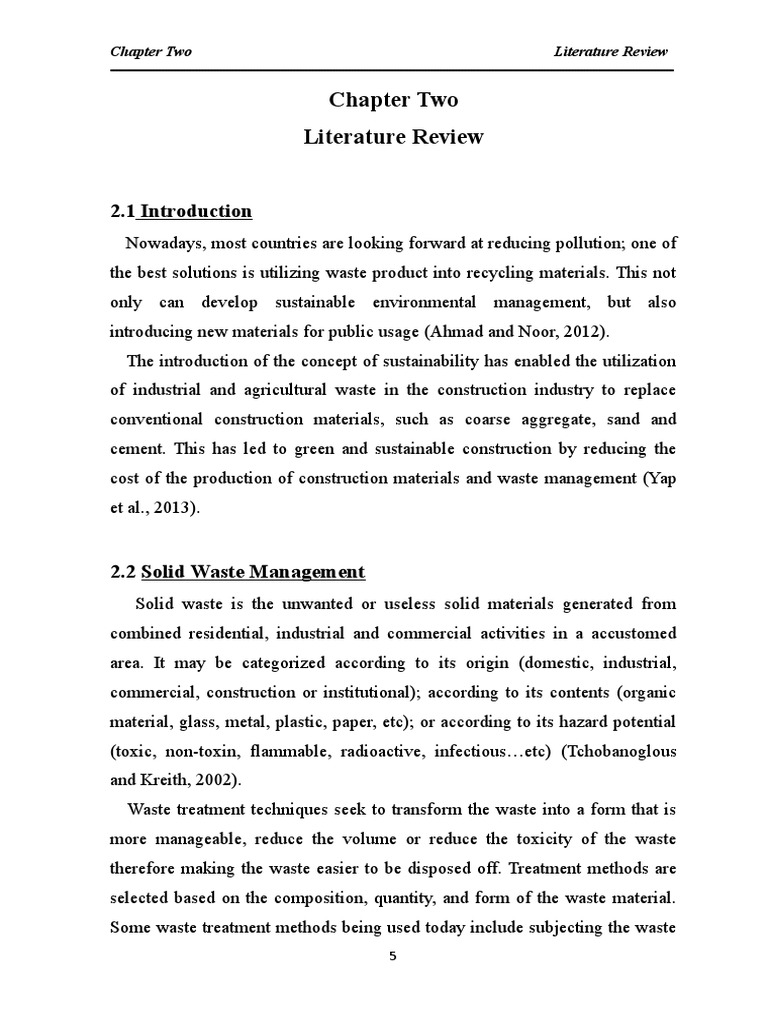 Chapter Two Literature Review

Chapter Two
Literature Review

2.1 Introduction

Nowadays, most countries are looking forward at reducing pollution; one of the best solutions is utilizing waste product into recycling materials. This not only can develop sustainable environmental management, but also introducing new materials for public usage (Ahmad and Noor, 2012).

The introduction of the concept of sustainability has enabled the utilization of industrial and agricultural waste in the construction industry to replace conventional construction materials, such as coarse aggregate, sand and cement. This has led to green and sustainable construction by reducing the cost of the production of construction materials and waste management (Yap et al., 2013).

2.2 Solid Waste Management

Solid waste is the unwanted or useless solid materials generated from combined residential, industrial and commercial activities in a accustomed area. It may be categorized according to its origin (domestic, industrial, commercial, construction or institutional); according to its contents (organic material, glass, metal, plastic, paper, etc); or according to its hazard potential (toxic, non-toxin, flammable, radioactive, infectious…etc) (Tchobanoglous and Kreith, 2002).

Waste treatment techniques seek to transform the waste into a form that is more manageable, reduce the volume or reduce the toxicity of the waste therefore making the waste easier to be disposed off. Treatment methods are selected based on the composition, quantity, and form of the waste material. Some waste treatment methods being used today include subjecting the waste

5